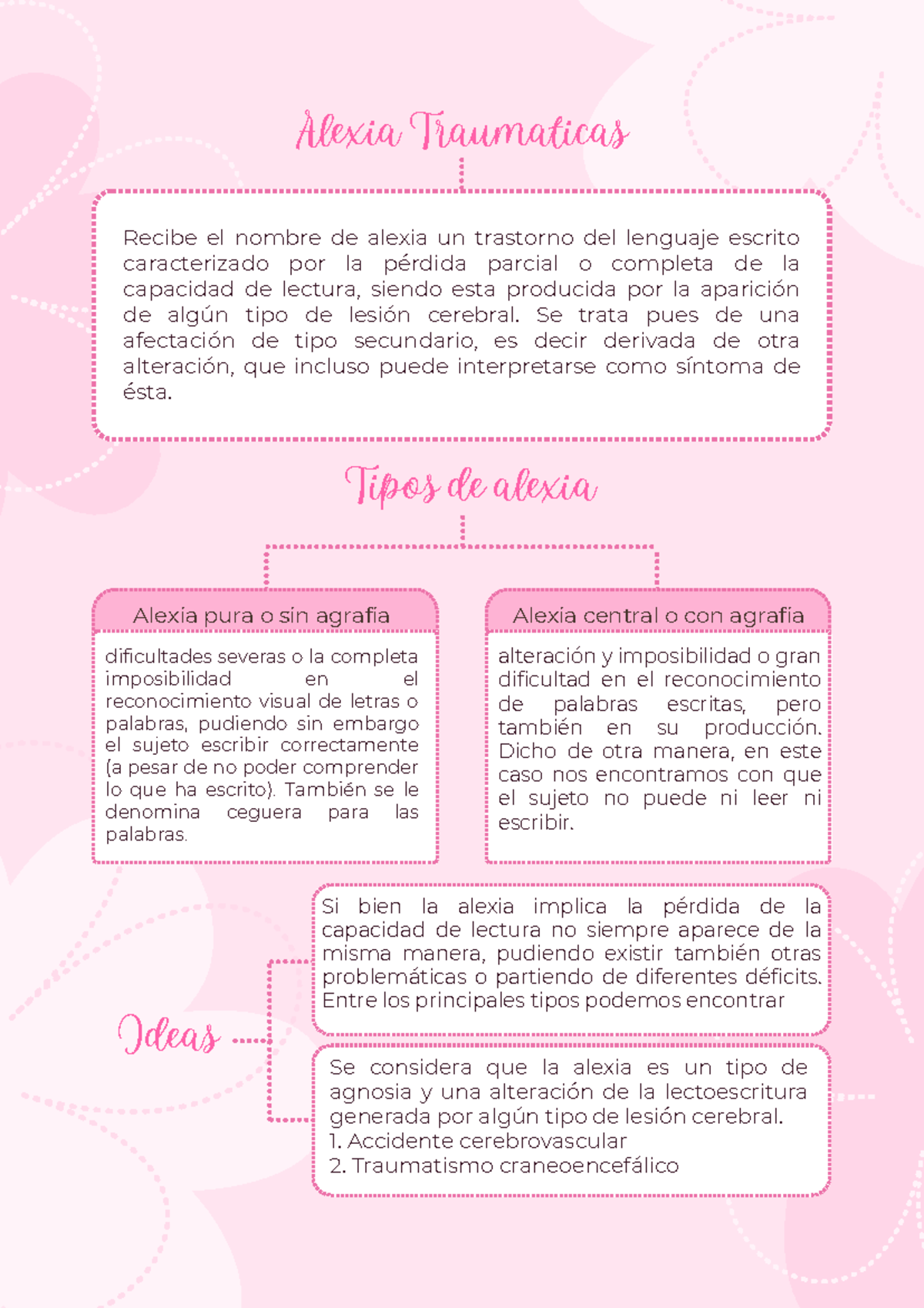 Alexia Traumaticas

Recibe el nombre de alexia un trastorno del lenguaje escrito caracterizado por la pérdida parcial o completa de la capacidad de lectura, siendo esta producida por la aparición de algún tipo de lesión cerebral. Se trata pues de una afectación de tipo secundario, es decir derivada de otra alteración, que incluso puede interpretarse como síntoma de ésta.

Tipos de alexia

Alexia pura o sin agrafia

dificultades severas o la completa imposibilidad en el reconocimiento visual de letras o palabras, pudiendo sin embargo el sujeto escribir correctamente (a pesar de no poder comprender lo que ha escrito). También se le denomina ceguera para las palabras.

Alexia central o con agrafia

alteración y imposibilidad o gran dificultad en el reconocimiento de palabras escritas, pero también en su producción. Dicho de otra manera, en este caso nos encontramos con que el sujeto no puede ni leer ni escribir.

Ideas

Si bien la alexia implica la pérdida de la capacidad de lectura no siempre aparece de la misma manera, pudiendo existir también otras problemáticas o partiendo de diferentes déficits. Entre los principales tipos podemos encontrar

Se considera que la alexia es un tipo de agnosia y una alteración de la lectoescritura generada por algún tipo de lesión cerebral.
1. Accidente cerebrovascular
2. Traumatismo craneoencefálico